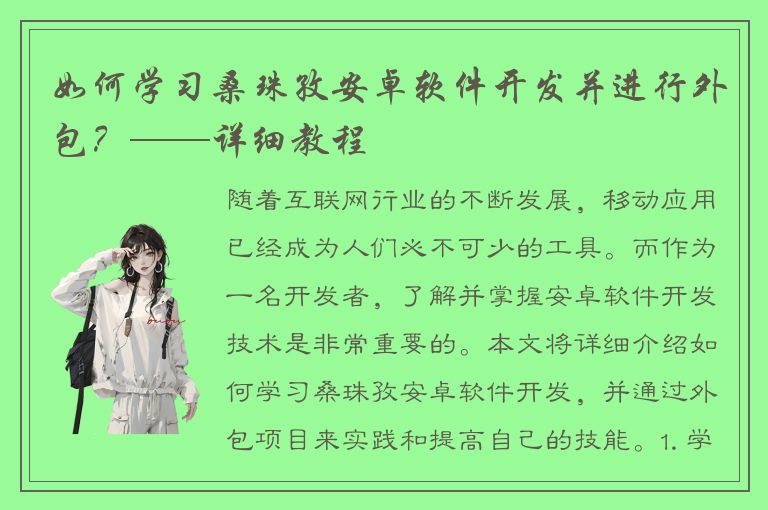 如何学习桑珠孜安卓软件开发并进行外包？——详细教程

随着互联网行业的不断发展，移动应用已经成为人们必不可少的工具。而作为一名开发者，了解并掌握安卓软件开发技术是非常重要的。本文将详细介绍如何学习桑珠孜安卓软件开发，并通过外包项目来实践和提高自己的技能。1. 学